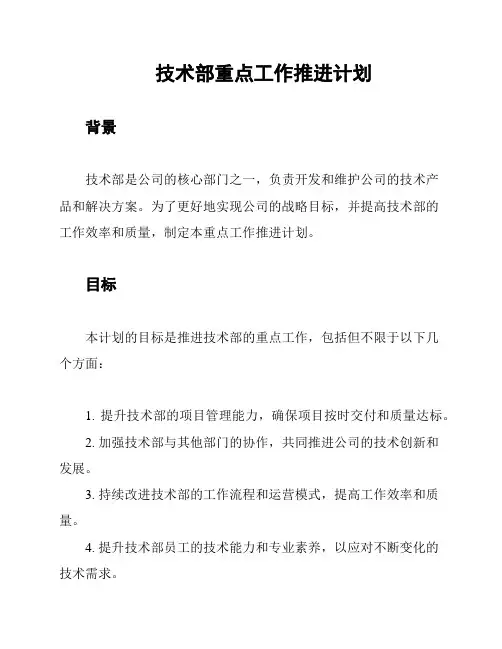 技术部重点工作推进计划

背景

技术部是公司的核心部门之一，负责开发和维护公司的技术产品和解决方案。为了更好地实现公司的战略目标，并提高技术部的工作效率和质量，制定本重点工作推进计划。

目标

本计划的目标是推进技术部的重点工作，包括但不限于以下几个方面：

1. 提升技术部的项目管理能力，确保项目按时交付和质量达标。

2. 加强技术部与其他部门的协作，共同推进公司的技术创新和发展。

3. 持续改进技术部的工作流程和运营模式，提高工作效率和质量。

4. 提升技术部员工的技术能力和专业素养，以应对不断变化的技术需求。